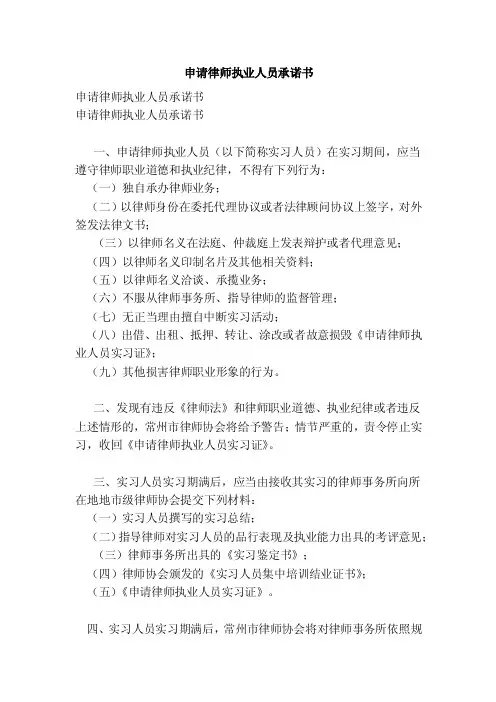 申请律师执业人员承诺书

申请律师执业人员承诺书
申请律师执业人员承诺书

一、申请律师执业人员（以下简称实习人员）在实习期间，应当遵守律师职业道德和执业纪律，不得有下列行为：
（一）独自承办律师业务；
（二）以律师身份在委托代理协议或者法律顾问协议上签字，对外签发法律文书；
（三）以律师名义在法庭、仲裁庭上发表辩护或者代理意见；
（四）以律师名义印制名片及其他相关资料；
（五）以律师名义洽谈、承揽业务；
（六）不服从律师事务所、指导律师的监督管理；
（七）无正当理由擅自中断实习活动；
（八）出借、出租、抵押、转让、涂改或者故意损毁《申请律师执业人员实习证》；
（九）其他损害律师职业形象的行为。

二、发现有违反《律师法》和律师职业道德、执业纪律或者违反上述情形的，常州市律师协会将给予警告；情节严重的，责令停止实习，收回《申请律师执业人员实习证》。

三、实习人员实习期满后，应当由接收其实习的律师事务所向所在地地市级律师协会提交下列材料：
（一）实习人员撰写的实习总结；
（二）指导律师对实习人员的品行表现及执业能力出具的考评意见；
（三）律师事务所出具的《实习鉴定书》；
（四）律师协会颁发的《实习人员集中培训结业证书》；
（五）《申请律师执业人员实习证》。

四、实习人员实习期满后，常州市律师协会将对律师事务所依照规